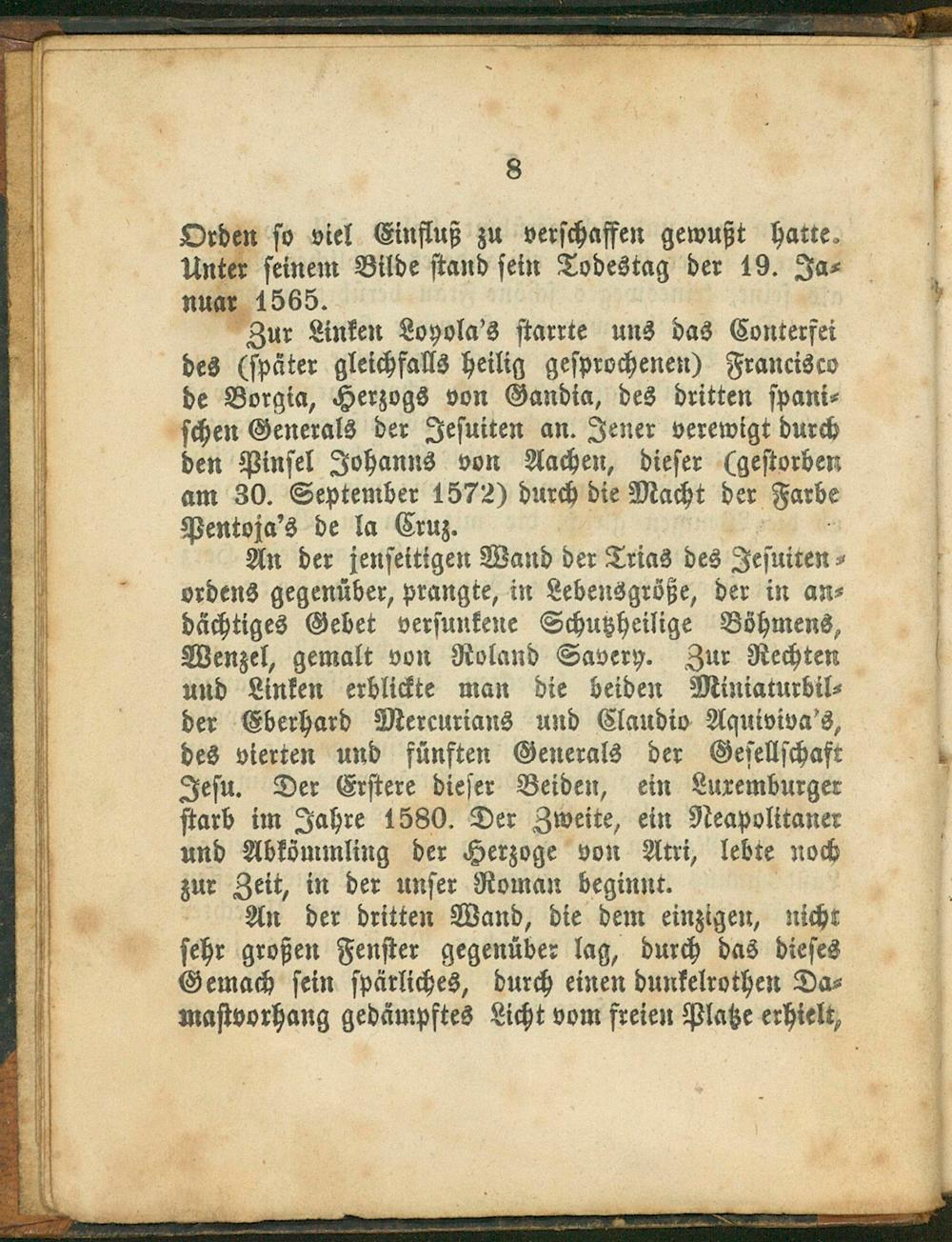 8

Orden so viel Einfluß zu verschaffen gewußt hatte. Unter seinem Bilde stand sein Todestag der 19. Januar 1565.

Zur Linken Loyola's starrte uns das Conterfei des (später gleichfalls heilig gesprochenen) Francisco de Borgia, Herzogs von Gandia, des dritten spanischen Generals der Jesuiten an. Jener verewigt durch den Pinsel Johanns von Aachen, dieser (gestorben am 30. September 1572) durch die Macht der Farbe Pentoja's de la Cruz.

An der jenseitigen Wand der Trias des Jesuitenordens gegenüber, prangte, in Lebensgröße, der in andächtiges Gebet versunkene Schutzheilige Böhmens, Wenzel, gemalt von Roland Savery. Zur Rechten und Linken erblickte man die beiden Miniaturbilder Eberhard Mercurians und Claudio Aquiviva's, des vierten und fünften Generals der Gesellschaft Jesu. Der Erstere dieser Beiden, ein Luxemburger starb im Jahre 1580. Der Zweite, ein Neapolitaner und Abkömmling der Herzoge von Atri, lebte noch zur Zeit, in der unser Roman beginnt.

An der dritten Wand, die dem einzigen, nicht sehr großen Fenster gegenüber lag, durch das dieses Gemach sein spärliches, durch einen dunkelrothen Damastvorhang gedämpftes Licht vom freien Platze erhielt,